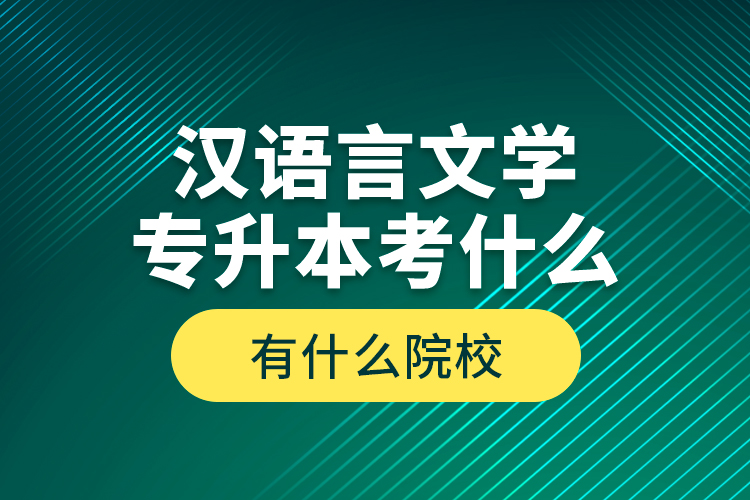 汉语言文学
专升本考什么

有什么院校